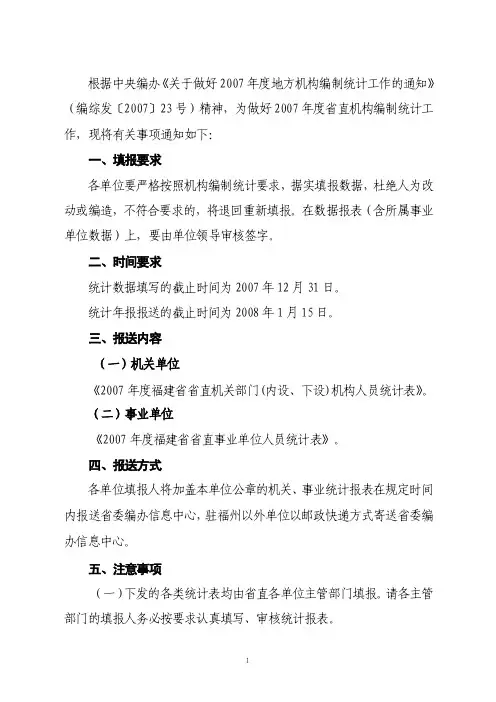 根据中央编办《关于做好2007年度地方机构编制统计工作的通知》（编综发〔2007〕23号）精神，为做好2007年度省直机构编制统计工作，现将有关事项通知如下：

一、填报要求

各单位要严格按照机构编制统计要求，据实填报数据，杜绝人为改动或编造，不符合要求的，将退回重新填报。在数据报表（含所属事业单位数据）上，要由单位领导审核签字。

二、时间要求

统计数据填写的截止时间为2007年12月31日。

统计年报报送的截止时间为2008年1月15日。

三、报送内容

（一）机关单位

《2007年度福建省省直机关部门（内设、下设）机构人员统计表》。

（二）事业单位

《2007年度福建省省直事业单位人员统计表》。

四、报送方式

各单位填报人将加盖本单位公章的机关、事业统计报表在规定时间内报送省委编办信息中心，驻福州以外单位以邮政快递方式寄送省委编办信息中心。

五、注意事项

（一）下发的各类统计表均由省直各单位主管部门填报。请各主管部门的填报人务必按要求认真填写、审核统计报表。

1